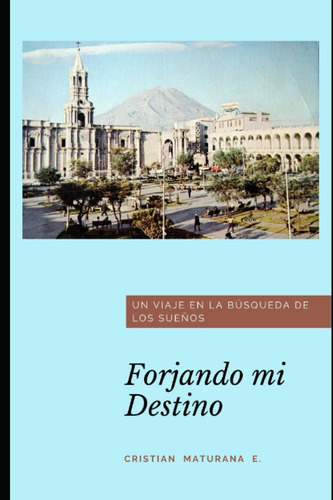 UN VIAJE EN LA BÚSQUEDA DE LOS SUEÑOS

Forjando mi Destino

CRISTIAN MATURANA E.